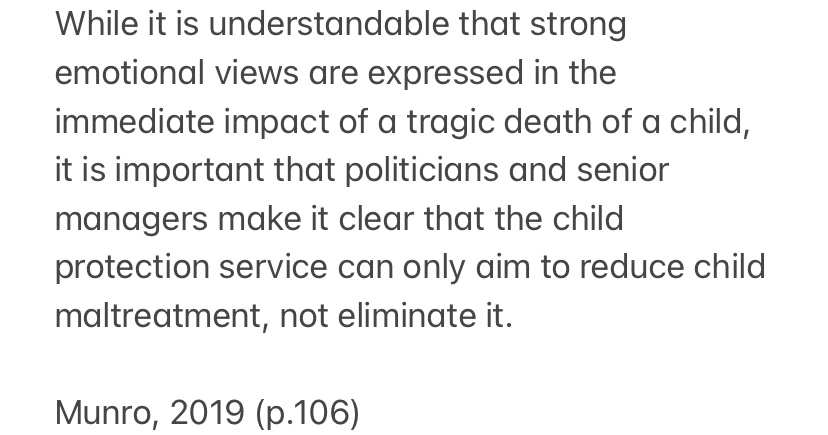 While it is understandable that strong emotional views are expressed in the immediate impact of a tragic death of a child, it is important that politicians and senior managers make it clear that the child protection service can only aim to reduce child maltreatment, not eliminate it.

Munro, 2019 (p.106)